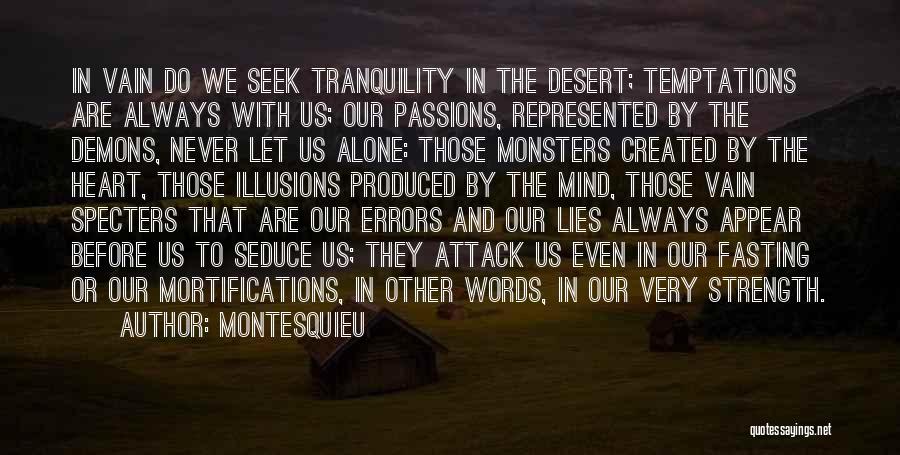 IN VAIN DO WE SEEK TRANQUILITY IN THE DESERT; TEMPTATIONS ARE ALWAYS WITH US; OUR PASSIONS, REPRESENTED BY THE DEMONS, NEVER LET US ALONE: THOSE MONSTERS CREATED BY THE HEART, THOSE ILLUSIONS PRODUCED BY THE MIND, THOSE VAIN SPECTERS THAT ARE OUR ERRORS AND OUR LIES ALWAYS APPEAR BEFORE US TO SEDUCE US; THEY ATTACK US EVEN IN OUR FASTING OR OUR MORTIFICATIONS, IN OTHER WORDS, IN OUR VERY STRENGTH.
AUTHOR: MONTESQUIEU

quotessayings.net